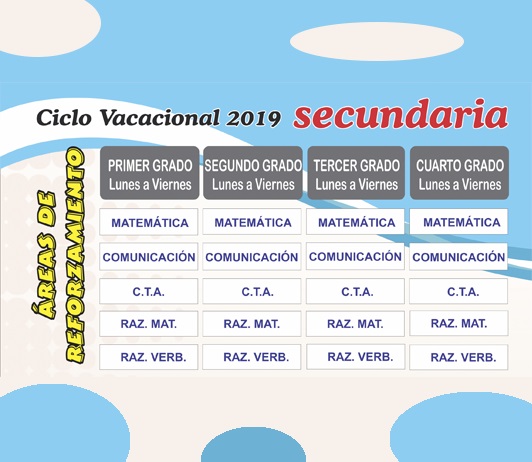 Ciclo Vacacional 2019 secundaria

ÁREAS DE REFORZAMIENTO

| PRIMER GRADO Lunes a Viernes | SEGUNDO GRADO Lunes a Viernes | TERCER GRADO Lunes a Viernes | CUARTO GRADO Lunes a Viernes |
|---|---|---|---|
| MATEMÁTICA | MATEMÁTICA | MATEMÁTICA | MATEMÁTICA |
| COMUNICACIÓN | COMUNICACIÓN | COMUNICACIÓN | COMUNICACIÓN |
| C.T.A. | C.T.A. | C.T.A. | C.T.A. |
| RAZ. MAT. | RAZ. MAT. | RAZ. MAT. | RAZ. MAT. |
| RAZ. VERB. | RAZ. VERB. | RAZ. VERB. | RAZ. VERB. |